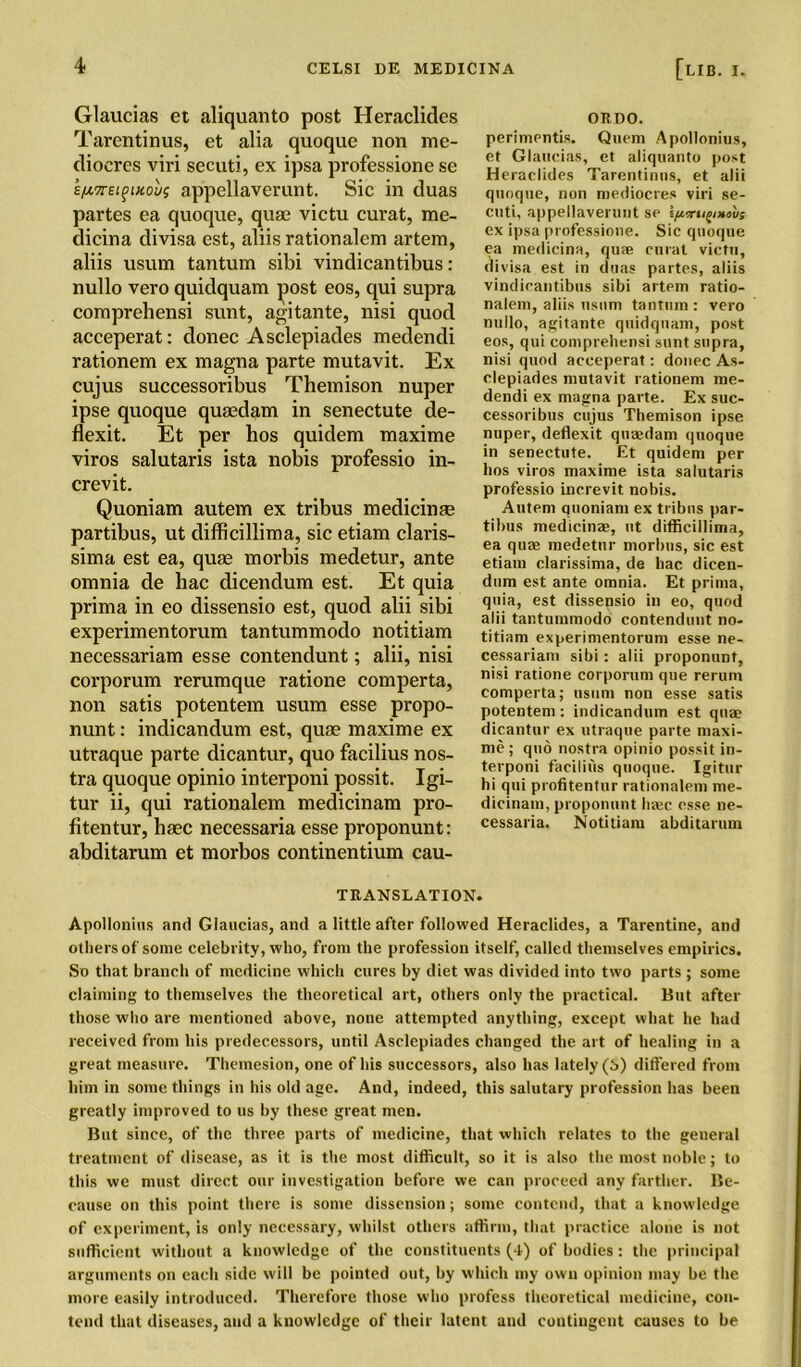 4 CELSI DE MEDICINA [LIB. I.

Glaucias et aliquanto post Heraclides Tarentinus, et alia quoque non mediocres viri secuti, ex ipsa professione se ἐμπειρικοὺς appellaverunt. Sic in duas partes ea quoque, quæ victu curat, medicina divisa est, aliis rationalem artem, aliis usum tantum sibi vindicantibus: nullo vero quidquam post eos, qui supra comprehensi sunt, agitante, nisi quod acceperat: donec Asclepiades medendi rationem ex magna parte mutavit. Ex cujus successoribus Themison nuper ipse quoque quædam in senectute deflexit. Et per hos quidem maxime viros salutaris ista nobis professio increvit.

Quoniam autem ex tribus medicinæ partibus, ut difficillima, sic etiam clarissima est ea, quæ morbis medetur, ante omnia de hac dicendum est. Et quia prima in eo dissensio est, quod alii sibi experimentorum tantummodo notitiam necessariam esse contendunt; alii, nisi corporum rerumque ratione comperta, non satis potentem usum esse proponunt: indicandum est, quæ maxime ex utraque parte dicantur, quo facilius nostra quoque opinio interponi possit. Igitur ii, qui rationalem medicinam profitentur, hæc necessaria esse proponunt: abditarum et morbos continentium cau-

ORDO.

perimentis. Quem Apollonius, et Glaucias, et aliquanto post Heraclides Tarentinus, et alii quoque, non mediocres viri secuti, appellaverunt se ἐμπειρικοὺς ex ipsa professione. Sic quoque ea medicina, quæ curat victu, divisa est in duas partes, aliis vindicantibus sibi artem rationalem, aliis usum tantum: vero nullo, agitante quidquam, post eos, qui comprehensi sunt supra, nisi quod acceperat: donec Asclepiades mutavit rationem medendi ex magna parte. Ex successoribus cujus Themison ipse nuper, deflexit quædam quoque in senectute. Et quidem per hos viros maxime ista salutaris professio increvit nobis.

Autem quoniam ex tribus partibus medicinæ, ut difficillima, ea quæ medetur morbus, sic est etiam clarissima, de hac dicendum est ante omnia. Et prima, quia, est dissensio in eo, quod alii tantummodo contendunt notitiam experimentorum esse necessariam sibi: alii proponunt, nisi ratione corporum que rerum comperta; usum non esse satis potentem: indicandum est quæ dicantur ex utraque parte maximè; quò nostra opinio possit interponi faciliùs quoque. Igitur hi qui profitentur rationalem medicinam, proponunt hæc esse necessaria. Notitiam abditarum

TRANSLATION.

Apollonius and Glaucias, and a little after followed Heraclides, a Tarentine, and others of some celebrity, who, from the profession itself, called themselves empirics. So that branch of medicine which cures by diet was divided into two parts; some claiming to themselves the theoretical art, others only the practical. But after those who are mentioned above, none attempted anything, except what he had received from his predecessors, until Asclepiades changed the art of healing in a great measure. Themesion, one of his successors, also has lately (5) differed from him in some things in his old age. And, indeed, this salutary profession has been greatly improved to us by these great men.

But since, of the three parts of medicine, that which relates to the general treatment of disease, as it is the most difficult, so it is also the most noble; to this we must direct our investigation before we can proceed any farther. Because on this point there is some dissension; some contend, that a knowledge of experiment, is only necessary, whilst others affirm, that practice alone is not sufficient without a knowledge of the constituents (4) of bodies: the principal arguments on each side will be pointed out, by which my own opinion may be the more easily introduced. Therefore those who profess theoretical medicine, contend that diseases, and a knowledge of their latent and contingent causes to be